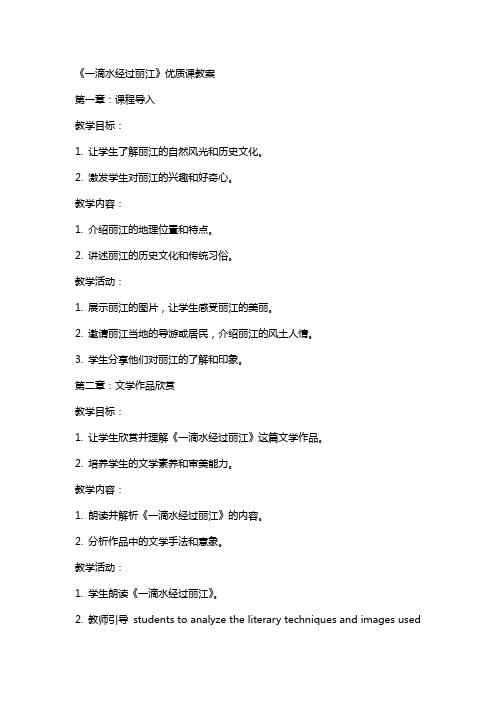 《一滴水经过丽江》优质课教案

第一章：课程导入

教学目标：

1. 让学生了解丽江的自然风光和历史文化。

2. 激发学生对丽江的兴趣和好奇心。

教学内容：

1. 介绍丽江的地理位置和特点。

2. 讲述丽江的历史文化和传统习俗。

教学活动：

1. 展示丽江的图片，让学生感受丽江的美丽。

2. 邀请丽江当地的导游或居民，介绍丽江的风土人情。

3. 学生分享他们对丽江的了解和印象。

第二章：文学作品欣赏

教学目标：

1. 让学生欣赏并理解《一滴水经过丽江》这篇文学作品。

2. 培养学生的文学素养和审美能力。

教学内容：

1. 朗读并解析《一滴水经过丽江》的内容。

2. 分析作品中的文学手法和意象。

教学活动：

1. 学生朗读《一滴水经过丽江》。

2. 教师引导 students to analyze the literary techniques and images used